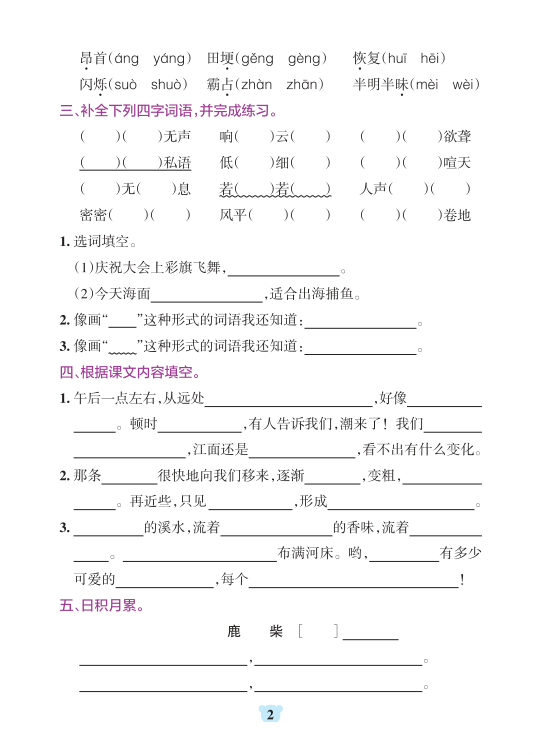 昂首(áng yáng) 田埂(gěng gèng) 恢复(huī hēi)
闪烁(suò shuò) 霸占(zhàn zhān) 半明半昧(mèi wèi)

三、补全下列四字词语,并完成练习。

( )( )无声 响( )云( ) ( )( )欲聋
( )( )私语 低( )细( ) ( )( )喧天
( )无( )息 若( )若( ) 人声( )( )
密密( )( ) 风平( )( ) ( )( )卷地

1. 选词填空。

(1)庆祝大会上彩旗飞舞,\_\_\_\_\_\_\_\_。

(2)今天海面\_\_\_\_\_\_\_\_,适合出海捕鱼。

2. 像画“\_\_\_\_”这种形式的词语我还知道:\_\_\_\_\_\_\_\_。

3. 像画“\_\_\_\_”这种形式的词语我还知道:\_\_\_\_\_\_\_\_。

四、根据课文内容填空。

1. 午后一点左右,从远处\_\_\_\_\_\_\_\_,好像\_\_\_\_\_\_\_\_。顿时\_\_\_\_\_\_\_\_,有人告诉我们,潮来了!我们\_\_\_\_\_\_\_\_,江面还是\_\_\_\_\_\_\_\_,看不出有什么变化。

2. 那条\_\_\_\_\_\_\_\_很快地向我们移来,逐渐\_\_\_\_\_\_\_\_,变粗,\_\_\_\_\_\_\_\_。再近些,只见\_\_\_\_\_\_\_\_,形成\_\_\_\_\_\_\_\_。

3. \_\_\_\_\_\_\_\_的溪水,流着\_\_\_\_\_\_\_\_的香味,流着\_\_\_\_\_\_\_\_。\_\_\_\_\_\_\_\_布满河床。哟,\_\_\_\_\_\_\_\_有多少可爱的\_\_\_\_\_\_\_\_,每个\_\_\_\_\_\_\_\_!

五、日积月累。

鹿 柴 [ ]\_\_\_\_\_\_\_\_

\_\_\_\_\_\_\_\_,\_\_\_\_\_\_\_\_。
\_\_\_\_\_\_\_\_,\_\_\_\_\_\_\_\_。

2